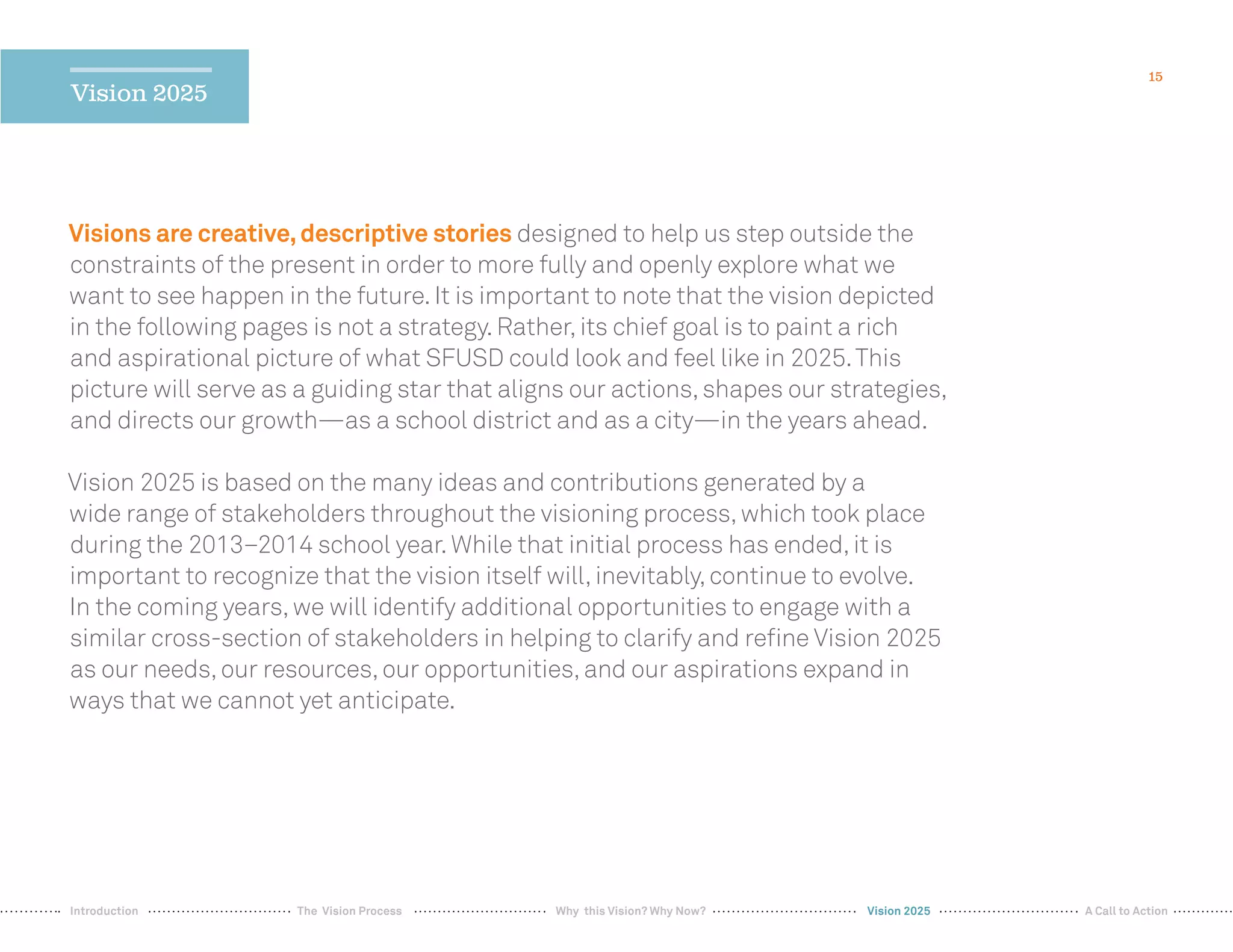 Vision 2025

15

Visions are creative, descriptive stories designed to help us step outside the constraints of the present in order to more fully and openly explore what we want to see happen in the future. It is important to note that the vision depicted in the following pages is not a strategy. Rather, its chief goal is to paint a rich and aspirational picture of what SFUSD could look and feel like in 2025. This picture will serve as a guiding star that aligns our actions, shapes our strategies, and directs our growth—as a school district and as a city—in the years ahead.

Vision 2025 is based on the many ideas and contributions generated by a wide range of stakeholders throughout the visioning process, which took place during the 2013–2014 school year. While that initial process has ended, it is important to recognize that the vision itself will, inevitably, continue to evolve. In the coming years, we will identify additional opportunities to engage with a similar cross-section of stakeholders in helping to clarify and refine Vision 2025 as our needs, our resources, our opportunities, and our aspirations expand in ways that we cannot yet anticipate.

Introduction The Vision Process Why this Vision? Why Now? Vision 2025 A Call to Action